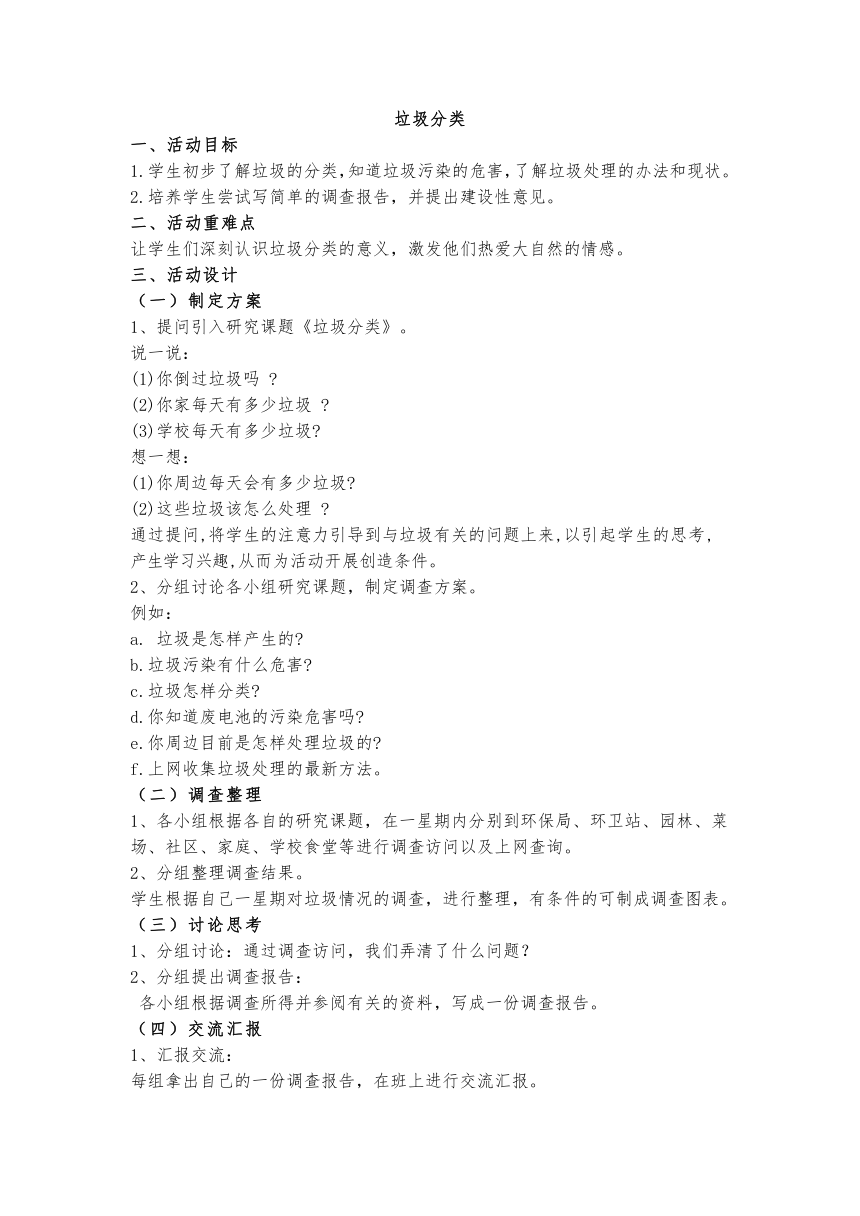 垃圾分类

一、活动目标

1.学生初步了解垃圾的分类,知道垃圾污染的危害,了解垃圾处理的办法和现状。

2.培养学生尝试写简单的调查报告，并提出建设性意见。

二、活动重难点

让学生们深刻认识垃圾分类的意义，激发他们热爱大自然的情感。

三、活动设计

（一）制定方案

1、提问引入研究课题《垃圾分类》。

说一说：

(1)你倒过垃圾吗 ？

(2)你家每天有多少垃圾 ？

(3)学校每天有多少垃圾?

想一想：

(1)你周边每天会有多少垃圾?

(2)这些垃圾该怎么处理 ？

通过提问,将学生的注意力引导到与垃圾有关的问题上来,以引起学生的思考,产生学习兴趣,从而为活动开展创造条件。

2、分组讨论各小组研究课题，制定调查方案。

例如:

a. 垃圾是怎样产生的?

b.垃圾污染有什么危害?

c.垃圾怎样分类?

d.你知道废电池的污染危害吗?

e.你周边目前是怎样处理垃圾的?

f.上网收集垃圾处理的最新方法。

（二）调查整理

1、各小组根据各自的研究课题，在一星期内分别到环保局、环卫站、园林、菜场、社区、家庭、学校食堂等进行调查访问以及上网查询。

2、分组整理调查结果。

学生根据自己一星期对垃圾情况的调查，进行整理，有条件的可制成调查图表。

（三）讨论思考

1、分组讨论：通过调查访问，我们弄清了什么问题？

2、分组提出调查报告：

各小组根据调查所得并参阅有关的资料，写成一份调查报告。

（四）交流汇报

1、汇报交流：

每组拿出自己的一份调查报告，在班上进行交流汇报。